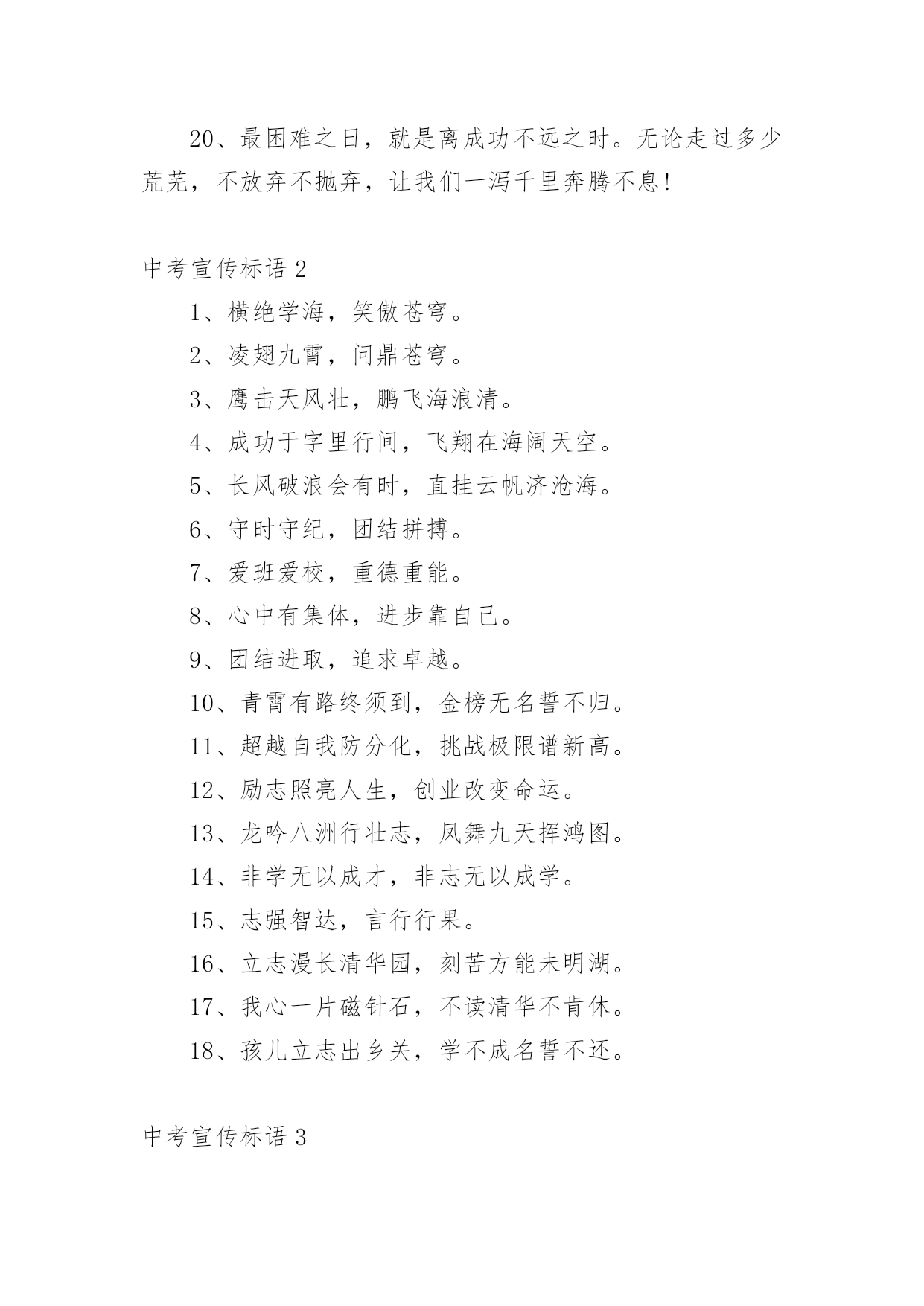 20、最困难之日，就是离成功不远之时。无论走过多少荒芜，不放弃不抛弃，让我们一泻千里奔腾不息!

中考宣传标语 2

1、横绝学海，笑傲苍穹。

2、凌翅九霄，问鼎苍穹。

3、鹰击天风壮，鹏飞海浪清。

4、成功于字里行间，飞翔在海阔天空。

5、长风破浪会有时，直挂云帆济沧海。

6、守时守纪，团结拼搏。

7、爱班爱校，重德重能。

8、心中有集体，进步靠自己。

9、团结进取，追求卓越。

10、青霄有路终须到，金榜无名誓不归。

11、超越自我防分化，挑战极限谱新高。

12、励志照亮人生，创业改变命运。

13、龙吟八洲行壮志，凤舞九天挥鸿图。

14、非学无以成才，非志无以成学。

15、志强智达，言行行果。

16、立志漫长清华园，刻苦方能未明湖。

17、我心一片磁针石，不读清华不肯休。

18、孩儿立志出乡关，学不成名誓不还。

中考宣传标语 3